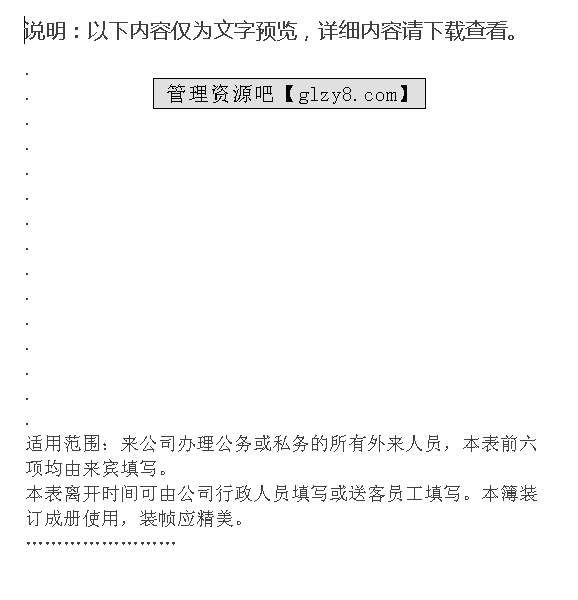 说明：以下内容仅为文字预览，详细内容请下载查看。

.

管理资源吧【glzy8.com】

.
.
.
.
.
.
.
.
.
.
.
.
.
.

适用范围：来公司办理公务或私务的所有外来人员，本表前六项均由来宾填写。
本表离开时间可由公司行政人员填写或送客员工填写。本簿装订成册使用，装帧应精美。
........................